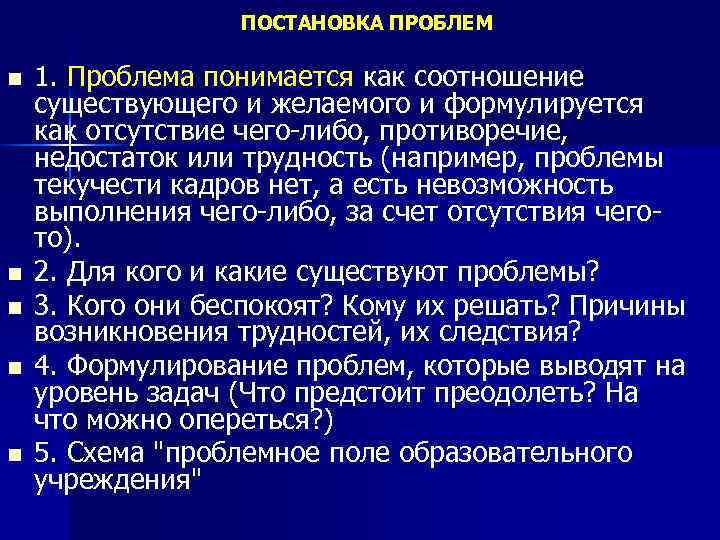 ПОСТАНОВКА ПРОБЛЕМ

• 1. Проблема понимается как соотношение существующего и желаемого и формулируется как отсутствие чего-либо, противоречие, недостаток или трудность (например, проблемы текучести кадров нет, а есть невозможность выполнения чего-либо, за счет отсутствия чего-то).
• 2. Для кого и какие существуют проблемы?
• 3. Кого они беспокоят? Кому их решать? Причины возникновения трудностей, их следствия?
• 4. Формулирование проблем, которые выводят на уровень задач (Что предстоит преодолеть? На что можно опереться?)
• 5. Схема "проблемное поле образовательного учреждения"